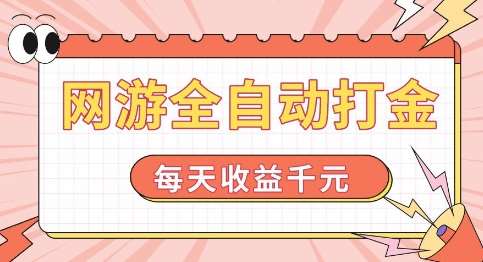 网游全自动打金

每天收益千元